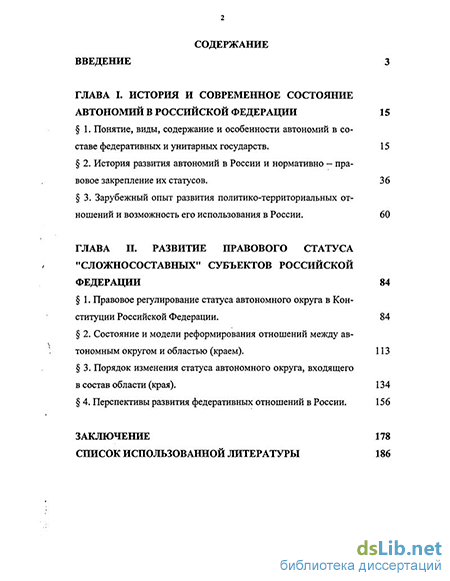 2

СОДЕРЖАНИЕ

ВВЕДЕНИЕ 3

ГЛАВА I. ИСТОРИЯ И СОВРЕМЕННОЕ СОСТОЯНИЕ АВТОНОМИЙ В РОССИЙСКОЙ ФЕДЕРАЦИИ 15

§ 1. Понятие, виды, содержание и особенности автономий в составе федеративных и унитарных государств. 15

§ 2. История развития автономий в России и нормативно – правовое закрепление их статусов. 36

§ 3. Зарубежный опыт развития политико-территориальных отношений и возможность его использования в России. 60

ГЛАВА II. РАЗВИТИЕ ПРАВОВОГО СТАТУСА "СЛОЖНОСОСТАВНЫХ" СУБЪЕКТОВ РОССИЙСКОЙ ФЕДЕРАЦИИ 84

§ 1. Правовое регулирование статуса автономного округа в Конституции Российской Федерации. 84

§ 2. Состояние и модели реформирования отношений между автономным округом и областью (краем). 113

§ 3. Порядок изменения статуса автономного округа, входящего в состав области (края). 134

§ 4. Перспективы развития федеративных отношений в России. 156

ЗАКЛЮЧЕНИЕ 178

СПИСОК ИСПОЛЬЗОВАННОЙ ЛИТЕРАТУРЫ 186

dsLib.net
библиотека диссертаций